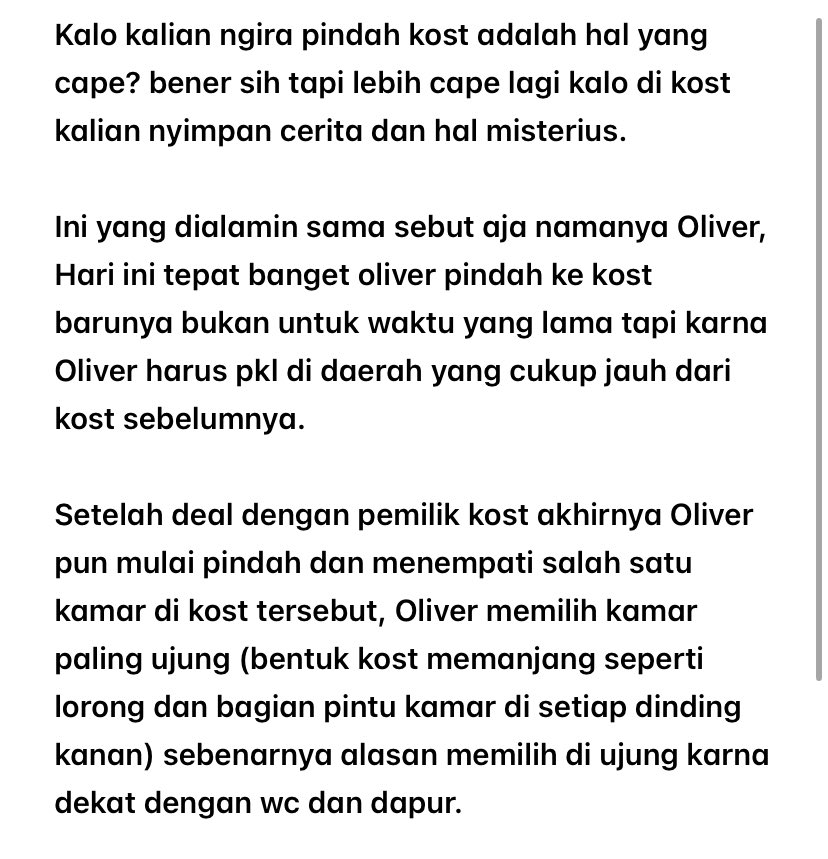 Kalo kalian ngira pindah kost adalah hal yang cape? bener sih tapi lebih cape lagi kalo di kost kalian nyimpan cerita dan hal misterius.

Ini yang dialamin sama sebut aja namanya Oliver, Hari ini tepat banget oliver pindah ke kost barunya bukan untuk waktu yang lama tapi karna Oliver harus pkl di daerah yang cukup jauh dari kost sebelumnya.

Setelah deal dengan pemilik kost akhirnya Oliver pun mulai pindah dan menempati salah satu kamar di kost tersebut, Oliver memilih kamar paling ujung (bentuk kost memanjang seperti lorong dan bagian pintu kamar di setiap dinding kanan) sebenarnya alasan memilih di ujung karna dekat dengan wc dan dapur.